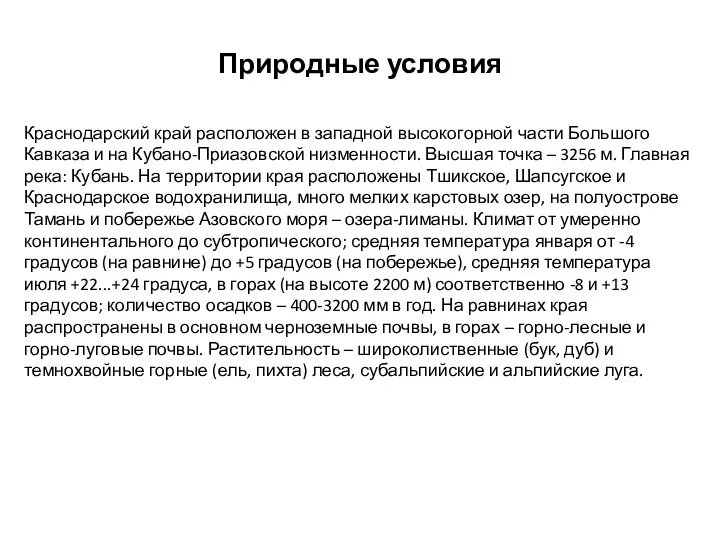 Природные условия

Краснодарский край расположен в западной высокогорной части Большого Кавказа и на Кубано-Приазовской низменности. Высшая точка – 3256 м. Главная река: Кубань. На территории края расположены Тшикское, Шапсугское и Краснодарское водохранилища, много мелких карстовых озер, на полуострове Тамань и побережье Азовского моря – озера-лиманы. Климат от умеренно континентального до субтропического; средняя температура января от -4 градусов (на равнине) до +5 градусов (на побережье), средняя температура июля +22...+24 градуса, в горах (на высоте 2200 м) соответственно -8 и +13 градусов; количество осадков – 400-3200 мм в год. На равнинах края распространены в основном черноземные почвы, в горах – горно-лесные и горно-луговые почвы. Растительность – широколиственные (бук, дуб) и темнохвойные горные (ель, пихта) леса, субальпийские и альпийские луга.